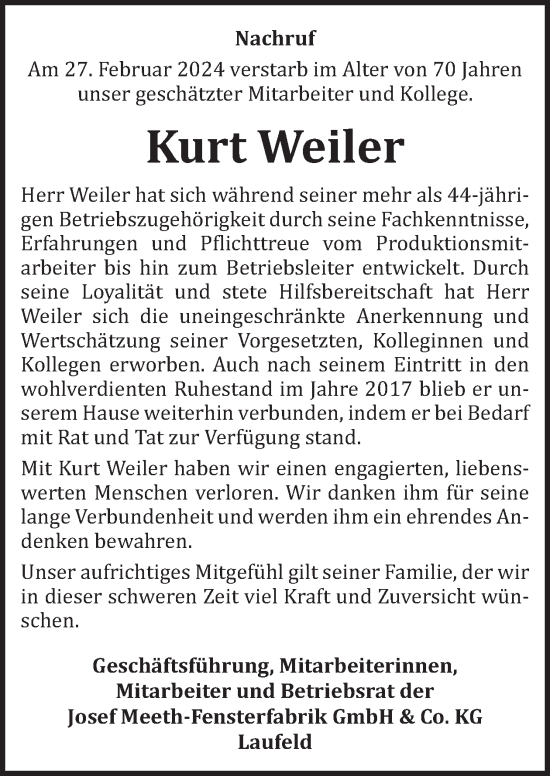 Nachruf

Am 27. Februar 2024 verstarb im Alter von 70 Jahren unser geschätzter Mitarbeiter und Kollege.

Kurt Weiler

Herr Weiler hat sich während seiner mehr als 44-jährigen Betriebszugehörigkeit durch seine Fachkenntnisse, Erfahrungen und Pflichttreue vom Produktionsmitarbeiter bis hin zum Betriebsleiter entwickelt. Durch seine Loyalität und stete Hilfsbereitschaft hat Herr Weiler sich die uneingeschränkte Anerkennung und Wertschätzung seiner Vorgesetzten, Kolleginnen und Kollegen erworben. Auch nach seinem Eintritt in den wohlverdienten Ruhestand im Jahre 2017 blieb er unserem Hause weiterhin verbunden, indem er bei Bedarf mit Rat und Tat zur Verfügung stand.

Mit Kurt Weiler haben wir einen engagierten, liebenswerten Menschen verloren. Wir danken ihm für seine lange Verbundenheit und werden ihm ein ehrendes Andenken bewahren.

Unser aufrichtiges Mitgefühl gilt seiner Familie, der wir in dieser schweren Zeit viel Kraft und Zuversicht wünschen.

Geschäftsführung, Mitarbeiterinnen, Mitarbeiter und Betriebsrat der Josef Meeth-Fensterfabrik GmbH & Co. KG Laufeld